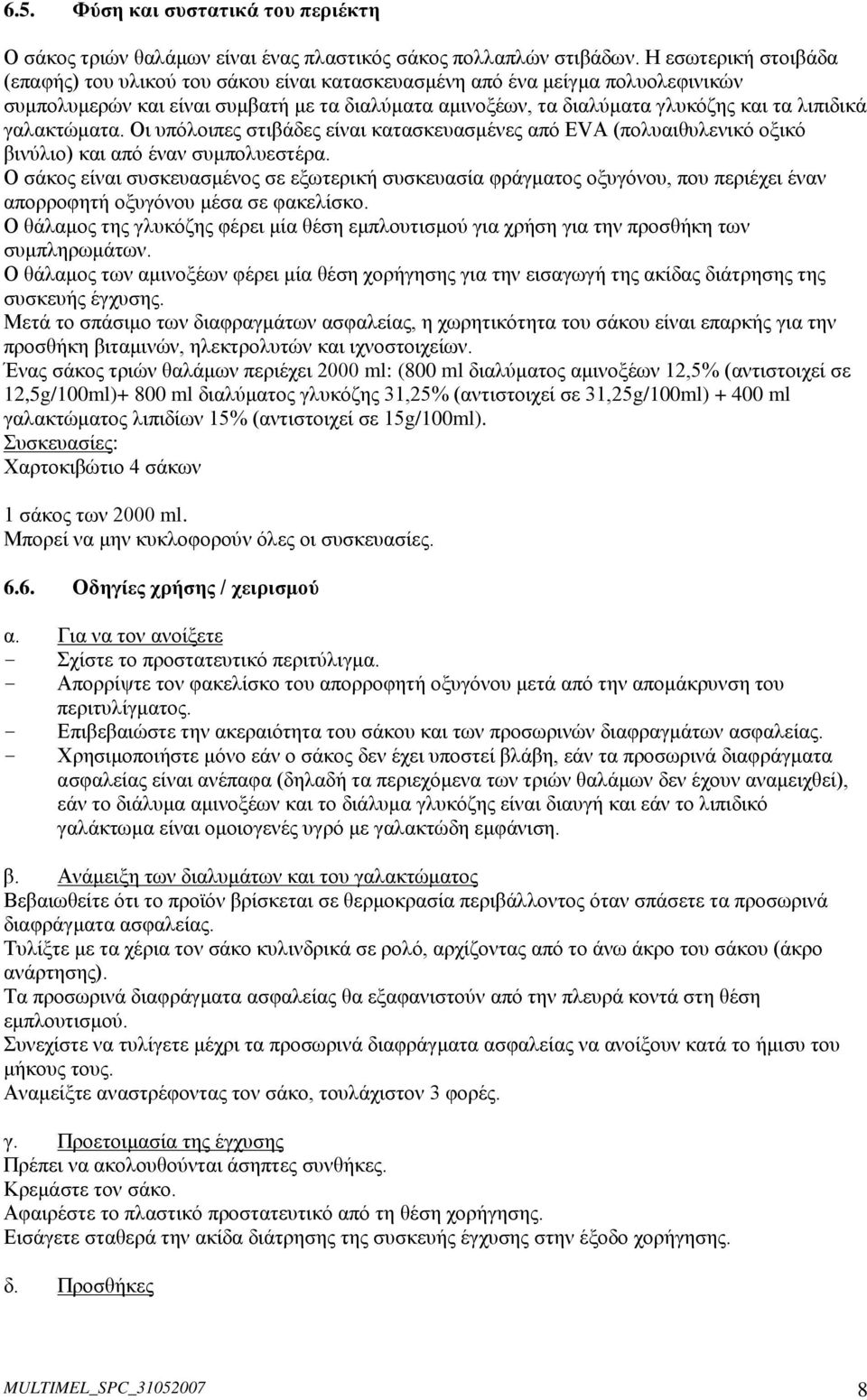 6.5. Φύση και συστατικά του περιέκτη

Ο σάκος τριών θαλάμων είναι ένας πλαστικός σάκος πολλαπλών στιβάδων. Η εσωτερική στοιβάδα (επαφής) του υλικού του σάκου είναι κατασκευασμένη από ένα μείγμα πολυολεφινικών συμπολυμερών και είναι συμβατή με τα διαλύματα αμινοξέων, τα διαλύματα γλυκόζης και τα λιπιδικά γαλακτώματα. Οι υπόλοιπες στιβάδες είναι κατασκευασμένες από EVA (πολυαιθυλενικό οξικό βινύλιο) και από έναν συμπολυεστέρα.
Ο σάκος είναι συσκευασμένος σε εξωτερική συσκευασία φράγματος οξυγόνου, που περιέχει έναν απορροφητή οξυγόνου μέσα σε φακελίσκο.
Ο θάλαμος της γλυκόζης φέρει μία θέση εμπλουτισμού για χρήση για την προσθήκη των συμπληρωμάτων.
Ο θάλαμος των αμινοξέων φέρει μία θέση χορήγησης για την εισαγωγή της ακίδας διάτρησης της συσκευής έγχυσης.
Μετά το σπάσιμο των διαφραγμάτων ασφαλείας, η χωρητικότητα του σάκου είναι επαρκής για την προσθήκη βιταμινών, ηλεκτρολυτών και ιχνοστοιχείων.
Ένας σάκος τριών θαλάμων περιέχει 2000 ml: (800 ml διαλύματος αμινοξέων 12,5% (αντιστοιχεί σε 12,5g/100ml)+ 800 ml διαλύματος γλυκόζης 31,25% (αντιστοιχεί σε 31,25g/100ml) + 400 ml γαλακτώματος λιπιδίων 15% (αντιστοιχεί σε 15g/100ml).
Συσκευασίες:
Χαρτοκιβώτιο 4 σάκων

1 σάκος των 2000 ml.
Μπορεί να μην κυκλοφορούν όλες οι συσκευασίες.

6.6. Οδηγίες χρήσης / χειρισμού

α. Για να τον ανοίξετε
- Σχίστε το προστατευτικό περιτύλιγμα.
- Απορρίψτε τον φακελίσκο του απορροφητή οξυγόνου μετά από την απομάκρυνση του περιτυλίγματος.
- Επιβεβαιώστε την ακεραιότητα του σάκου και των προσωρινών διαφραγμάτων ασφαλείας.
- Χρησιμοποιήστε μόνο εάν ο σάκος δεν έχει υποστεί βλάβη, εάν τα προσωρινά διαφράγματα ασφαλείας είναι ανέπαφα (δηλαδή τα περιεχόμενα των τριών θαλάμων δεν έχουν αναμειχθεί), εάν το διάλυμα αμινοξέων και το διάλυμα γλυκόζης είναι διαυγή και εάν το λιπιδικό γαλάκτωμα είναι ομοιογενές υγρό με γαλακτώδη εμφάνιση.

β. Ανάμειξη των διαλυμάτων και του γαλακτώματος
Βεβαιωθείτε ότι το προϊόν βρίσκεται σε θερμοκρασία περιβάλλοντος όταν σπάσετε τα προσωρινά διαφράγματα ασφαλείας.
Τυλίξτε με τα χέρια τον σάκο κυλινδρικά σε ρολό, αρχίζοντας από το άνω άκρο του σάκου (άκρο ανάρτησης).
Τα προσωρινά διαφράγματα ασφαλείας θα εξαφανιστούν από την πλευρά κοντά στη θέση εμπλουτισμού.
Συνεχίστε να τυλίγετε μέχρι τα προσωρινά διαφράγματα ασφαλείας να ανοίξουν κατά το ήμισυ του μήκους τους.
Αναμείξτε αναστρέφοντας τον σάκο, τουλάχιστον 3 φορές.

γ. Προετοιμασία της έγχυσης
Πρέπει να ακολουθούνται άσηπτες συνθήκες.
Κρεμάστε τον σάκο.
Αφαιρέστε το πλαστικό προστατευτικό από τη θέση χορήγησης.
Εισάγετε σταθερά την ακίδα διάτρησης της συσκευής έγχυσης στην έξοδο χορήγησης.

δ. Προσθήκες

MULTIMEL_SPC_31052007 8